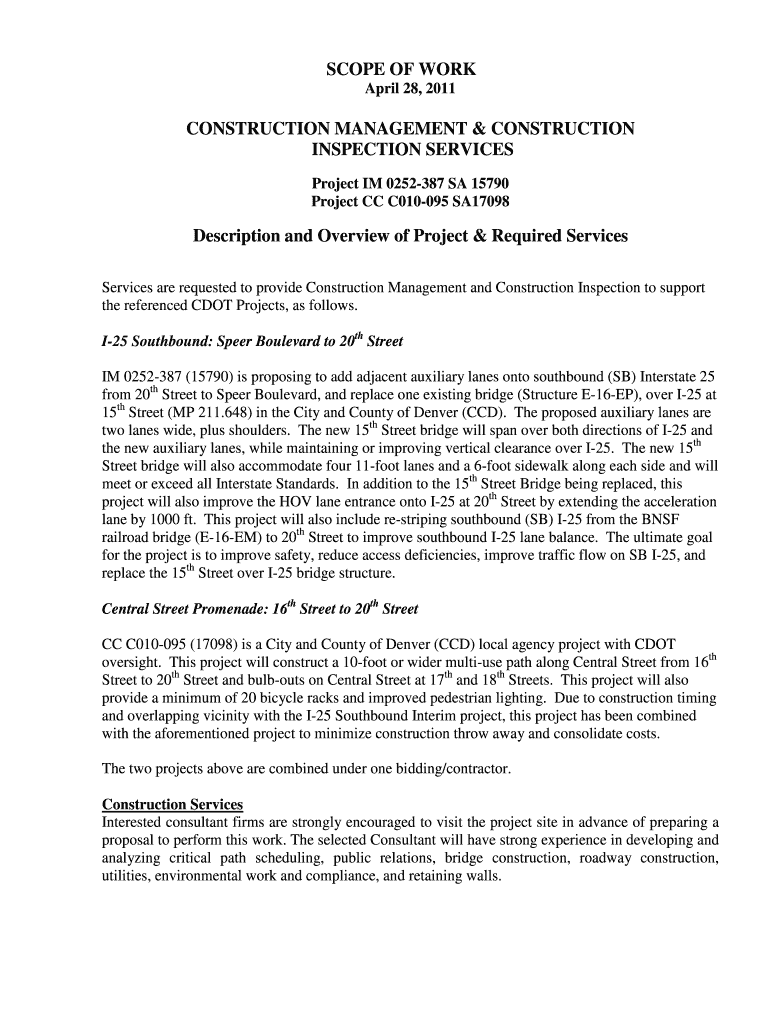 SCOPE OF WORK
April 28, 2011

CONSTRUCTION MANAGEMENT & CONSTRUCTION INSPECTION SERVICES

Project IM 0252-387 SA 15790
Project CC C010-095 SA17098

Description and Overview of Project & Required Services

Services are requested to provide Construction Management and Construction Inspection to support the referenced CDOT Projects, as follows.

I-25 Southbound: Speer Boulevard to 20$^{th}$ Street

IM 0252-387 (15790) is proposing to add adjacent auxiliary lanes onto southbound (SB) Interstate 25 from 20$^{th}$ Street to Speer Boulevard, and replace one existing bridge (Structure E-16-EP), over I-25 at 15$^{th}$ Street (MP 211.648) in the City and County of Denver (CCD). The proposed auxiliary lanes are two lanes wide, plus shoulders. The new 15$^{th}$ Street bridge will span over both directions of I-25 and the new auxiliary lanes, while maintaining or improving vertical clearance over I-25. The new 15$^{th}$ Street bridge will also accommodate four 11-foot lanes and a 6-foot sidewalk along each side and will meet or exceed all Interstate Standards. In addition to the 15$^{th}$ Street Bridge being replaced, this project will also improve the HOV lane entrance onto I-25 at 20$^{th}$ Street by extending the acceleration lane by 1000 ft. This project will also include re-striping southbound (SB) I-25 from the BNSF railroad bridge (E-16-EM) to 20$^{th}$ Street to improve southbound I-25 lane balance. The ultimate goal for the project is to improve safety, reduce access deficiencies, improve traffic flow on SB I-25, and replace the 15$^{th}$ Street over I-25 bridge structure.

Central Street Promenade: 16$^{th}$ Street to 20$^{th}$ Street

CC C010-095 (17098) is a City and County of Denver (CCD) local agency project with CDOT oversight. This project will construct a 10-foot or wider multi-use path along Central Street from 16$^{th}$ Street to 20$^{th}$ Street and bulb-outs on Central Street at 17$^{th}$ and 18$^{th}$ Streets. This project will also provide a minimum of 20 bicycle racks and improved pedestrian lighting. Due to construction timing and overlapping vicinity with the I-25 Southbound Interim project, this project has been combined with the aforementioned project to minimize construction throw away and consolidate costs.

The two projects above are combined under one bidding/contractor.

Construction Services
Interested consultant firms are strongly encouraged to visit the project site in advance of preparing a proposal to perform this work. The selected Consultant will have strong experience in developing and analyzing critical path scheduling, public relations, bridge construction, roadway construction, utilities, environmental work and compliance, and retaining walls.